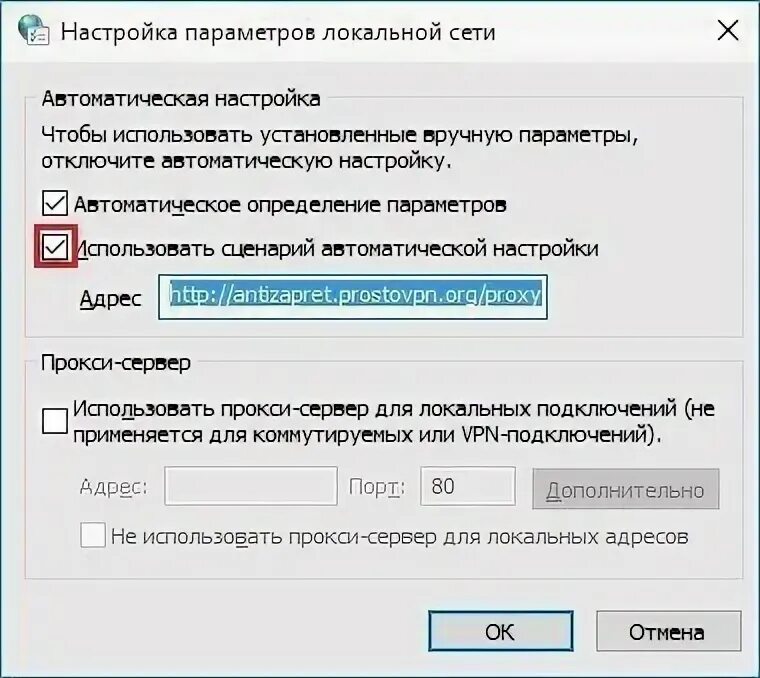 Настройка параметров локальной сети

Автоматическая настройка

Чтобы использовать установленные вручную параметры, отключите автоматическую настройку.

Автоматическое определение параметров

Использовать сценарий автоматической настройки

Адрес http://antizapret.prostovpn.org/proxy

Прокси-сервер

Использовать прокси-сервер для локальных подключений (не применяется для коммутируемых или VPN-подключений).

Адрес: Порт: 80 Дополнительно

Не использовать прокси-сервер для локальных адресов

OK Отмена